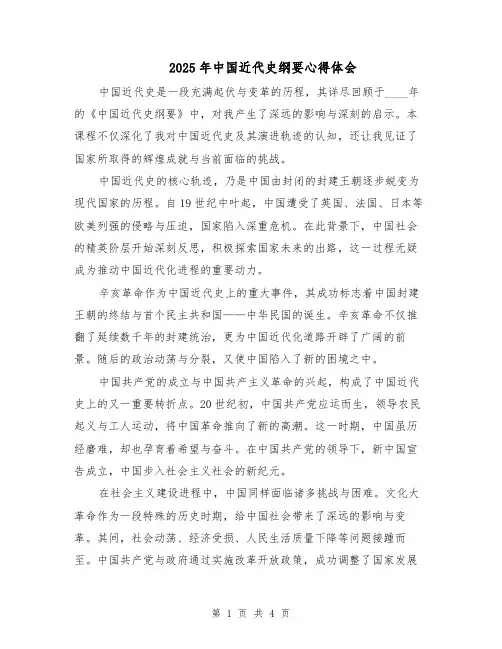 2025年中国近代史纲要心得体会

中国近代史是一段充满起伏与变革的历程，其详尽回顾于____年的《中国近代史纲要》中，对我产生了深远的影响与深刻的启示。本课程不仅深化了我对中国近代史及其演进轨迹的认知，还让我见证了国家所取得的辉煌成就与当前面临的挑战。

中国近代史的核心轨迹，乃是中国由封闭的封建王朝逐步蜕变为现代国家的历程。自19世纪中叶起，中国遭受了英国、法国、日本等欧美列强的侵略与压迫，国家陷入深重危机。在此背景下，中国社会的精英阶层开始深刻反思，积极探索国家未来的出路，这一过程无疑成为推动中国近代化进程的重要动力。

辛亥革命作为中国近代史上的重大事件，其成功标志着中国封建王朝的终结与首个民主共和国——中华民国的诞生。辛亥革命不仅推翻了延续数千年的封建统治，更为中国近代化道路开辟了广阔的前景。随后的政治动荡与分裂，又使中国陷入了新的困境之中。

中国共产党的成立与中国共产主义革命的兴起，构成了中国近代史上的又一重要转折点。20世纪初，中国共产党应运而生，领导农民起义与工人运动，将中国革命推向了新的高潮。这一时期，中国虽历经磨难，却也孕育着希望与奋斗。在中国共产党的领导下，新中国宣告成立，中国步入社会主义社会的新纪元。

在社会主义建设进程中，中国同样面临诸多挑战与困难。文化大革命作为一段特殊的历史时期，给中国社会带来了深远的影响与变革。其间，社会动荡、经济受损、人民生活质量下降等问题接踵而至。中国共产党与政府通过实施改革开放政策，成功调整了国家发展

第 1 页 共 4 页